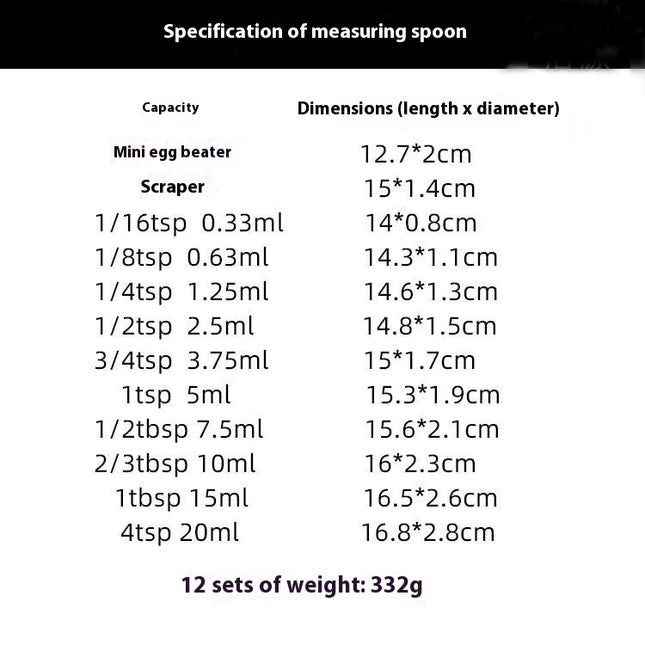 Specification of measuring spoon

| Capacity | Dimensions (length x diameter) |
|---|---|
| Mini egg beater | 12.7*2cm |
| Scraper | 15*1.4cm |
| 1/16tsp 0.33ml | 14*0.8cm |
| 1/8tsp 0.63ml | 14.3*1.1cm |
| 1/4tsp 1.25ml | 14.6*1.3cm |
| 1/2tsp 2.5ml | 14.8*1.5cm |
| 3/4tsp 3.75ml | 15*1.7cm |
| 1tsp 5ml | 15.3*1.9cm |
| 1/2tbsp 7.5ml | 15.6*2.1cm |
| 2/3tbsp 10ml | 16*2.3cm |
| 1tbsp 15ml | 16.5*2.6cm |
| 4tsp 20ml | 16.8*2.8cm |

12 sets of weight: 332g